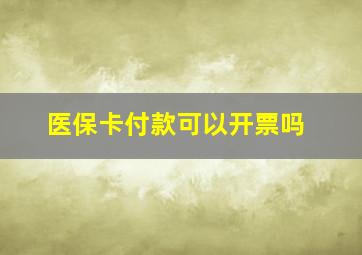 医保卡付款可以开票吗